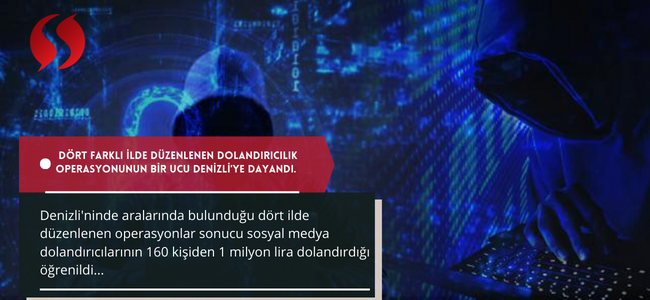 DÖRT FARKLI İLDE DÜZENLENEN DOLANDIRICILIK OPERASYONUNUN BİR UCU DENİZLİ'YE DAYANDI.

Denizli'ninde aralarında bulunduğu dört ilde düzenlenen operasyonlar sonucu sosyal medya dolandırıcılarının 160 kişiden 1 milyon lira dolandırdığı öğrenildi...